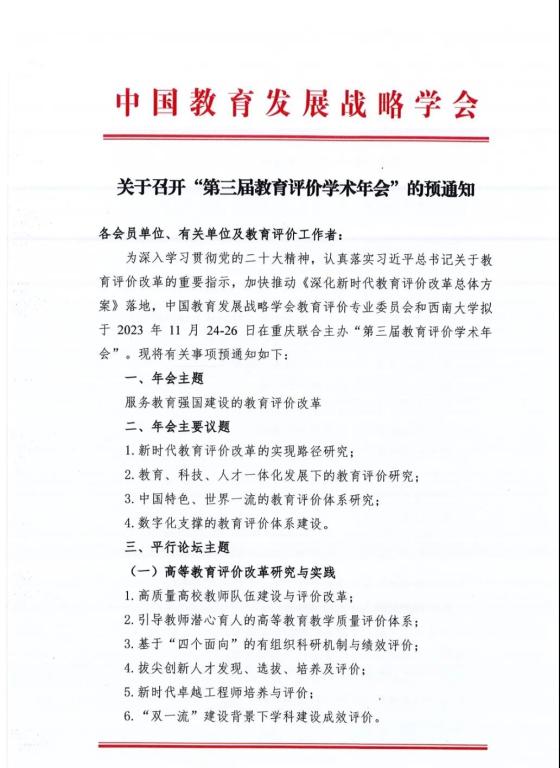 中国教育发展战略学会

关于召开“第三届教育评价学术年会”的预通知

各会员单位、有关单位及教育评价工作者：

为深入学习贯彻党的二十大精神，认真落实习近平总书记关于教育评价改革的重要指示，加快推动《深化新时代教育评价改革总体方案》落地，中国教育发展战略学会教育评价专业委员会和西南大学拟于 2023 年 11 月 24-26 日在重庆联合主办“第三届教育评价学术年会”。现将有关事项预通知如下：

一、年会主题

服务教育强国建设的教育评价改革

二、年会主要议题

1. 新时代教育评价改革的实现路径研究；

2. 教育、科技、人才一体化发展下的教育评价研究；

3. 中国特色、世界一流的教育评价体系研究；

4. 数字化支撑的教育评价体系建设。

三、平行论坛主题

（一）高等教育评价改革研究与实践

1. 高质量高校教师队伍建设与评价改革；

2. 引导教师潜心育人的高等教育教学质量评价体系；

3. 基于“四个面向”的有组织科研机制与绩效评价；

4. 拔尖创新人才发现、选拔、培养及评价；

5. 新时代卓越工程师培养与评价；

6. “双一流”建设背景下学科建设成效评价。